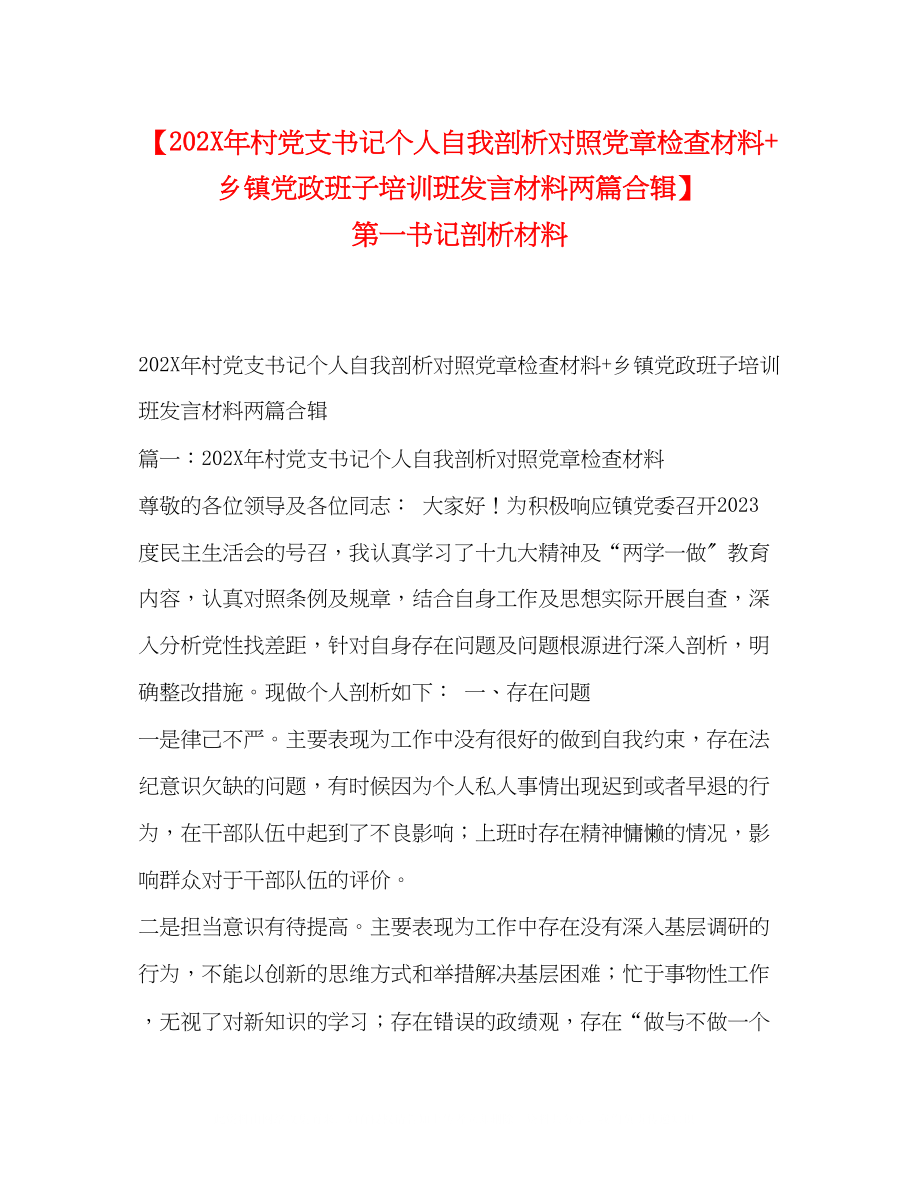 【202X年村党支书记个人自我剖析对照党章检查材料+乡镇党政班子培训班发言材料两篇合辑】
第一书记剖析材料

202X年村党支书记个人自我剖析对照党章检查材料+乡镇党政班子培训班发言材料两篇合辑

篇一：202X年村党支书记个人自我剖析对照党章检查材料

尊敬的各位领导及各位同志： 大家好！为积极响应镇党委召开2023度民主生活会的号召，我认真学习了十九大精神及“两学一做″教育内容，认真对照条例及规章，结合自身工作及思想实际开展自查，深入分析党性找差距，针对自身存在问题及问题根源进行深入剖析，明确整改措施。现做个人剖析如下： 一、存在问题

一是律己不严。主要表现为工作中没有很好的做到自我约束，存在法纪意识欠缺的问题，有时候因为个人私人事情出现迟到或者早退的行为，在干部队伍中起到了不良影响；上班时存在精神慵懒的情况，影响群众对于干部队伍的评价。

二是担当意识有待提高。主要表现为工作中存在没有深入基层调研的行为，不能以创新的思维方式和举措解决基层困难；忙于事物性工作，无视了对新知识的学习；存在错误的政绩观，存在“做与不做一个